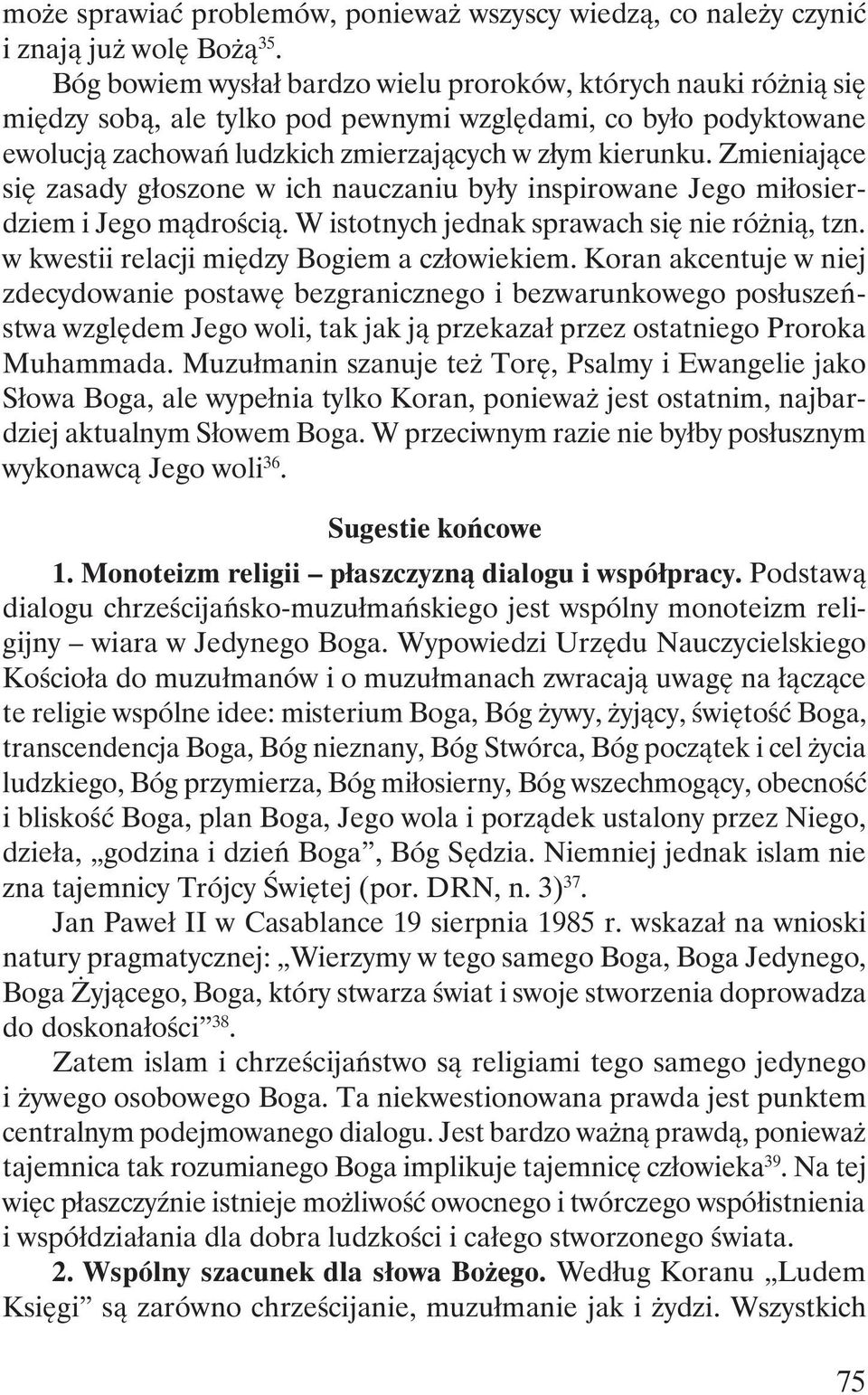 może sprawiać problemów, ponieważ wszyscy wiedzą, co należy czynić i znają już wolę Bożą$^{35}$.

Bóg bowiem wysłał bardzo wielu proroków, których nauki różnią się między sobą, ale tylko pod pewnymi względami, co było podyktowane ewolucją zachowań ludzkich zmierzających w złym kierunku. Zmieniające się zasady głoszone w ich nauczaniu były inspirowane Jego miłosierdziem i Jego mądrością. W istotnych jednak sprawach się nie różnią, tzn. w kwestii relacji między Bogiem a człowiekiem. Koran akcentuje w niej zdecydowanie postawę bezgranicznego i bezwarunkowego posłuszeństwa względem Jego woli, tak jak ją przekazał przez ostatniego Proroka Muhammada. Muzułmanin szanuje też Torę, Psalmy i Ewangelie jako Słowa Boga, ale wypełnia tylko Koran, ponieważ jest ostatnim, najbardziej aktualnym Słowem Boga. W przeciwnym razie nie byłby posłusznym wykonawcą Jego woli$^{36}$.

Sugestie końcowe

1. Monoteizm religii – płaszczyzną dialogu i współpracy. Podstawą dialogu chrześcijańsko-muzułmańskiego jest wspólny monoteizm religijny – wiara w Jedynego Boga. Wypowiedzi Urzędu Nauczycielskiego Kościoła do muzułmanów i o muzułmanach zwracają uwagę na łączące te religie wspólne idee: misterium Boga, Bóg żywy, żyjący, świętość Boga, transcendencja Boga, Bóg nieznany, Bóg Stwórca, Bóg początek i cel życia ludzkiego, Bóg przymierza, Bóg miłosierny, Bóg wszechmogący, obecność i bliskość Boga, plan Boga, Jego wola i porządek ustalony przez Niego, dzieła, „godzina i dzień Boga”, Bóg Sędzia. Niemniej jednak islam nie zna tajemnicy Trójcy Świętej (por. DRN, n. 3)$^{37}$.

Jan Paweł II w Casablance 19 sierpnia 1985 r. wskazał na wnioski natury pragmatycznej: „Wierzymy w tego samego Boga, Boga Jedynego, Boga Żyjącego, Boga, który stwarza świat i swoje stworzenia doprowadza do doskonałości”$^{38}$.

Zatem islam i chrześcijaństwo są religiami tego samego jedynego i żywego osobowego Boga. Ta niekwestionowana prawda jest punktem centralnym podejmowanego dialogu. Jest bardzo ważną prawdą, ponieważ tajemnica tak rozumianego Boga implikuje tajemnicę człowieka$^{39}$. Na tej więc płaszczyźnie istnieje możliwość owocnego i twórczego współistnienia i współdziałania dla dobra ludzkości i całego stworzonego świata.

2. Wspólny szacunek dla słowa Bożego. Według Koranu „Ludem Księgi” są zarówno chrześcijanie, muzułmanie jak i żydzi. Wszystkich

75